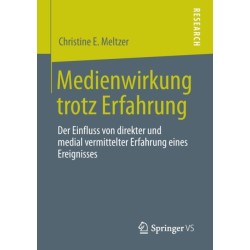 Christine E. Meltzer

RESEARCH

Medienwirkung trotz Erfahrung

Der Einfluss von direkter und medial vermittelter Erfahrung eines Ereignisses

Springer VS